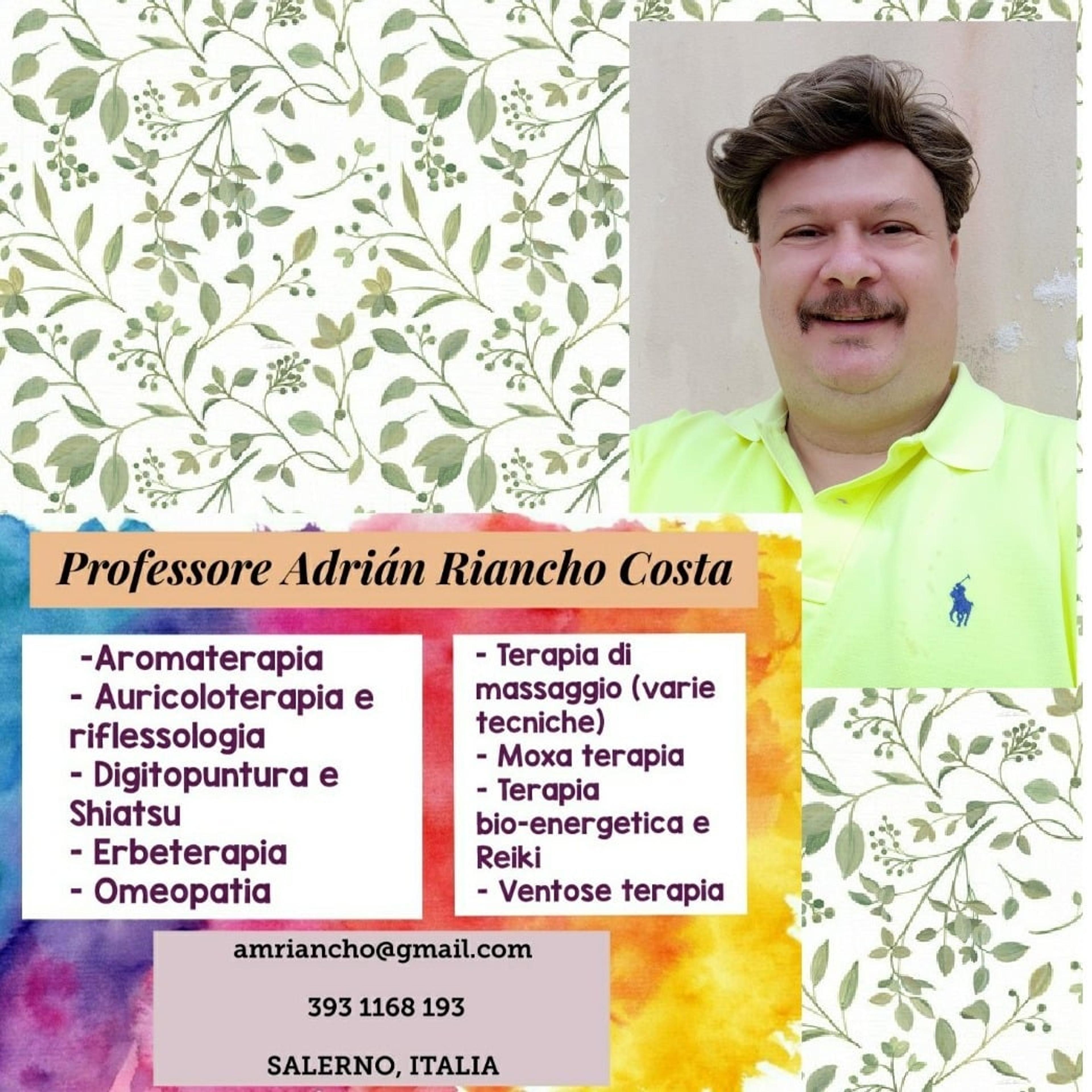 Professore Adrián Riancho Costa

-Aromaterapia
- Auricoloterapia e riflessologia
- Digitopuntura e Shiatsu
- Erbeterapia
- Omeopatia

- Terapia di massaggio (varie tecniche)
- Moxa terapia
- Terapia bio-energetica e Reiki
- Ventose terapia

amriancho@gmail.com

393 1168 193

SALERNO, ITALIA